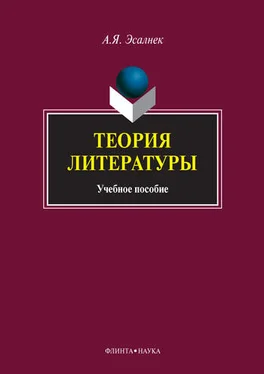 А.Я. Эсалнек

ТЕОРИЯ ЛИТЕРАТУРЫ

Учебное пособие

ФЛИНТА•НАУКА